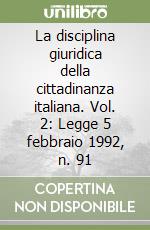 unilibro

La disciplina giuridica della cittadinanza italiana. Vol. 2: Legge 5 febbraio 1992, n. 91

COPERTINA NON DISPONIBILE